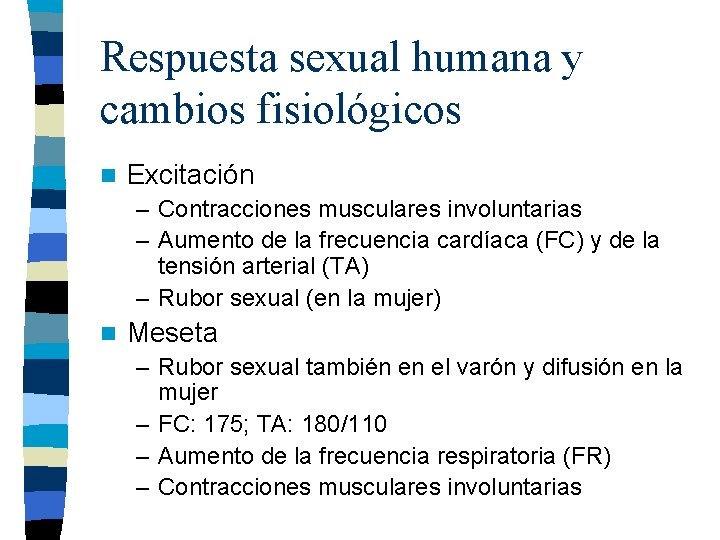 Respuesta sexual humana y cambios fisiológicos

Excitación
– Contracciones musculares involuntarias
– Aumento de la frecuencia cardíaca (FC) y de la tensión arterial (TA)
– Rubor sexual (en la mujer)

Meseta
– Rubor sexual también en el varón y difusión en la mujer
– FC: 175; TA: 180/110
– Aumento de la frecuencia respiratoria (FR)
– Contracciones musculares involuntarias